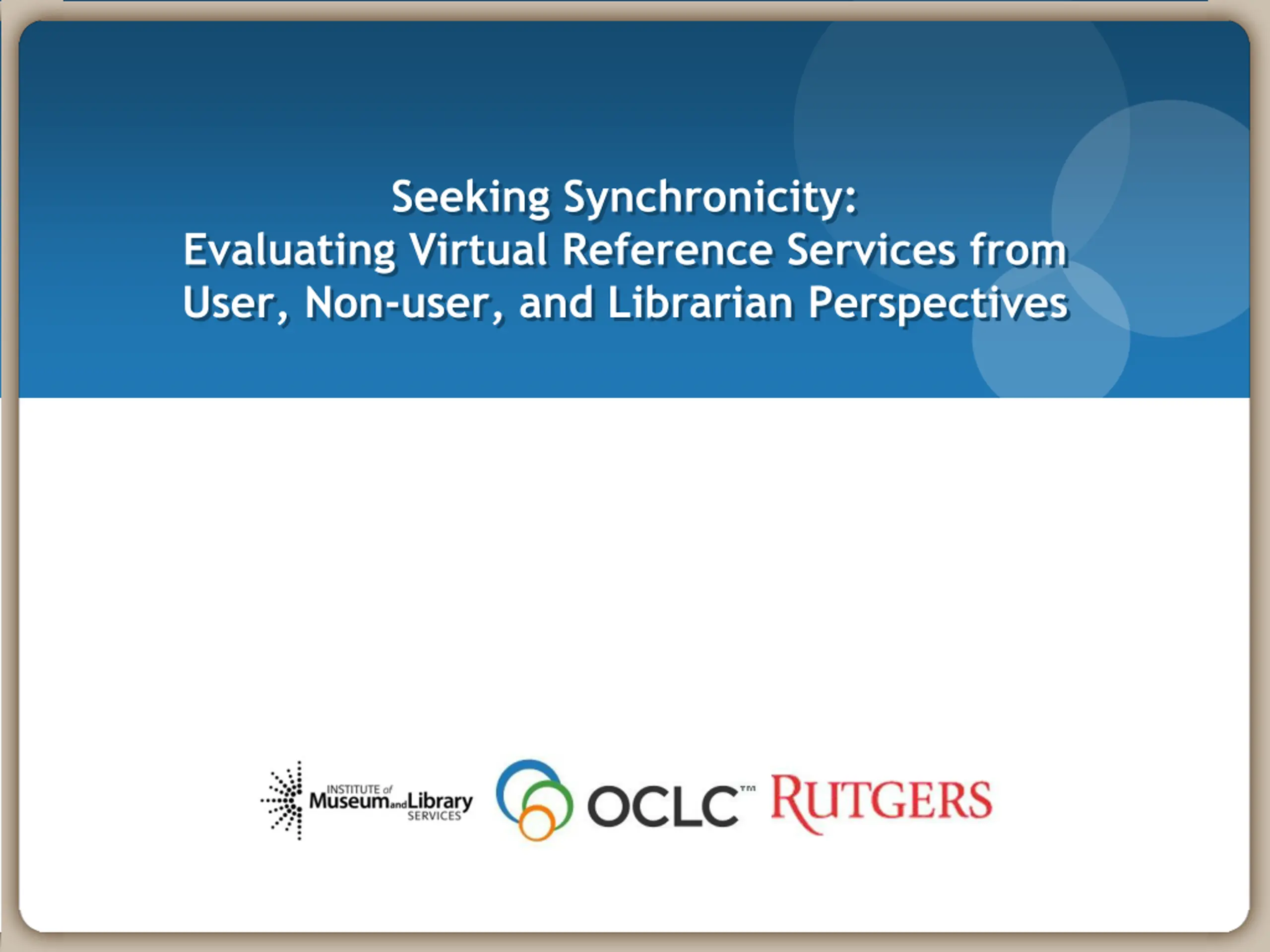 Seeking Synchronicity:
Evaluating Virtual Reference Services from User, Non-user, and Librarian Perspectives

INSTITUTE of Museum and Library SERVICES

OCLC™

RUTGERS